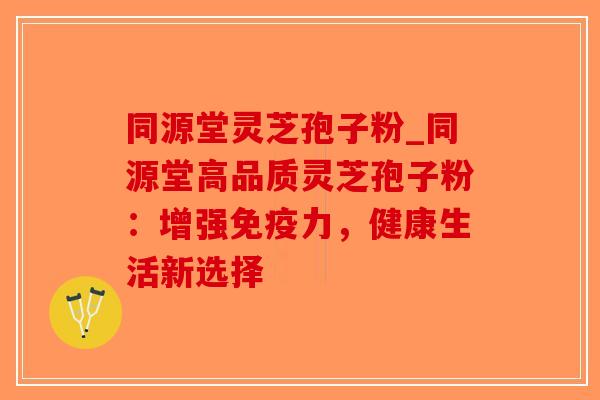 同源堂灵芝孢子粉_同源堂高品质灵芝孢子粉：增强免疫力，健康生活新选择